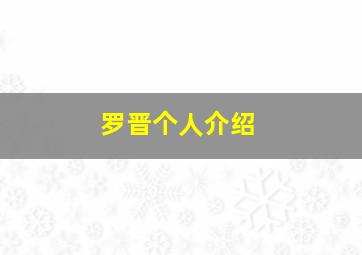 罗晋个人介绍